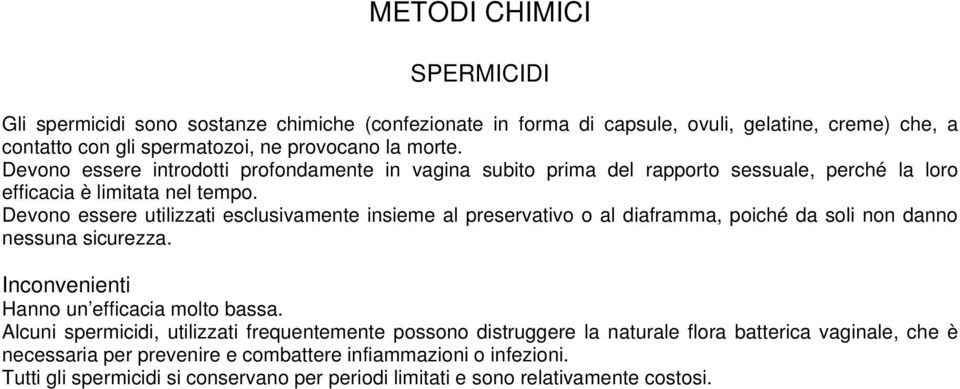 METODI CHIMICI

SPERMICIDI

Gli spermicidi sono sostanze chimiche (confezionate in forma di capsule, ovuli, gelatine, creme) che, a contatto con gli spermatozoi, ne provocano la morte.
Devono essere introdotti profondamente in vagina subito prima del rapporto sessuale, perché la loro efficacia è limitata nel tempo.
Devono essere utilizzati esclusivamente insieme al preservativo o al diaframma, poiché da soli non danno nessuna sicurezza.

Inconvenienti
Hanno un'efficacia molto bassa.
Alcuni spermicidi, utilizzati frequentemente possono distruggere la naturale flora batterica vaginale, che è necessaria per prevenire e combattere infiammazioni o infezioni.
Tutti gli spermicidi si conservano per periodi limitati e sono relativamente costosi.